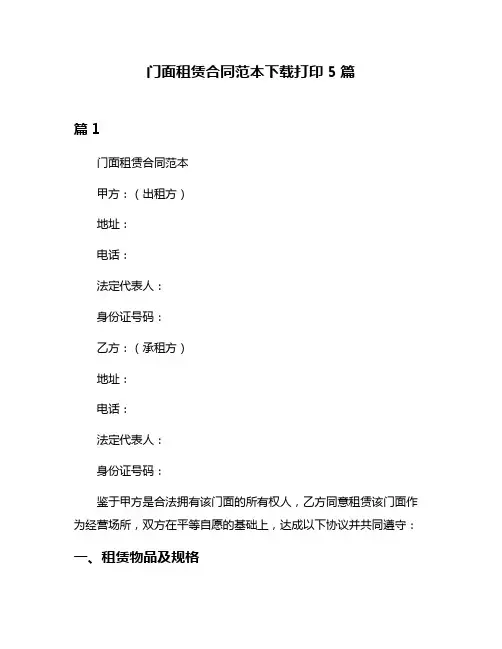 门面租赁合同范本下载打印 5 篇

篇 1

门面租赁合同范本

甲方：（出租方）

地址：

电话：

法定代表人：

身份证号码：

乙方：（承租方）

地址：

电话：

法定代表人：

身份证号码：

鉴于甲方是合法拥有该门面的所有权人，乙方同意租赁该门面作为经营场所，双方在平等自愿的基础上，达成以下协议并共同遵守：

一、租赁物品及规格